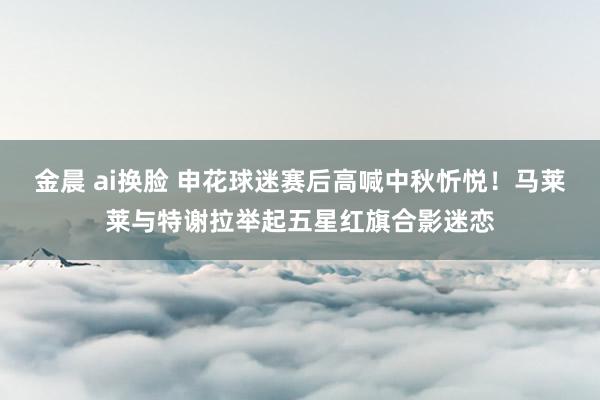 金晨 ai换脸 申花球迷赛后高喊中秋忻悦！马莱莱与特谢拉举起五星红旗合影迷恋